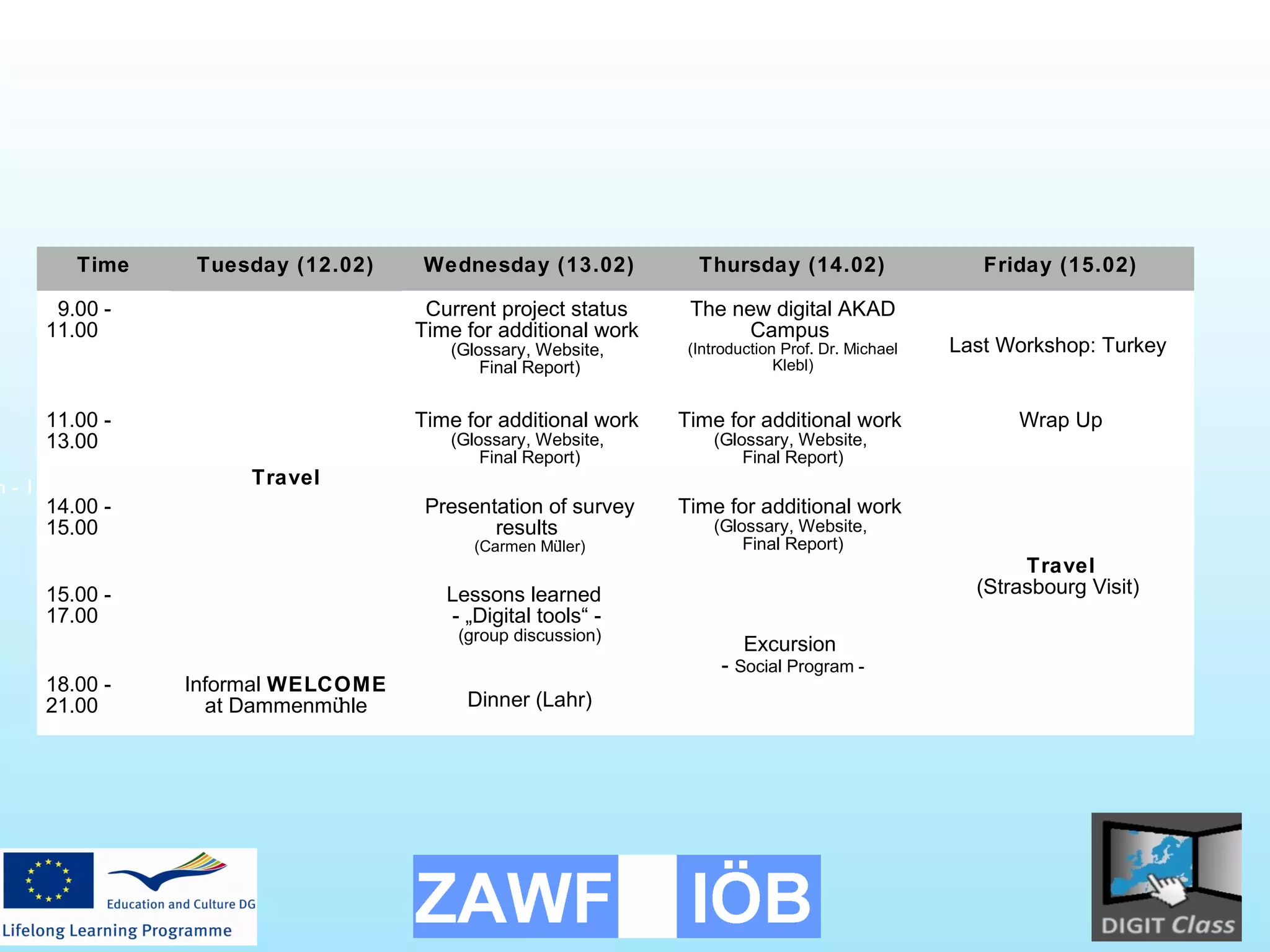 | Time | Tuesday (12.02) | Wednesday (13.02) | Thursday (14.02) | Friday (15.02) |
|---|---|---|---|---|
| 9.00 - 11.00 | Travel | Current project status Time for additional work (Glossary, Website, Final Report) | The new digital AKAD Campus (Introduction Prof. Dr. Michael Klebl) | Last Workshop: Turkey |
| 11.00 - 13.00 | | Time for additional work (Glossary, Website, Final Report) | Time for additional work (Glossary, Website, Final Report) | Wrap Up |
| 14.00 - 15.00 | | Presentation of survey results (Carmen Müller) | Time for additional work (Glossary, Website, Final Report) | Travel (Strasbourg Visit) |
| 15.00 - 17.00 | | Lessons learned - „Digital tools“ - (group discussion) | Excursion - Social Program - | |
| 18.00 - 21.00 | Informal WELCOME at Dammenmühle | Dinner (Lahr) | | |

Education and Culture DG
Lifelong Learning Programme

ZAWF IÖB

DIGIT Class